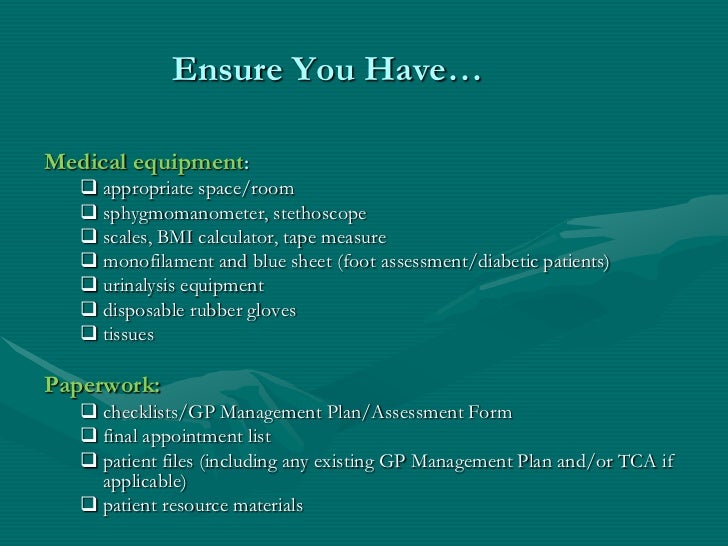 Ensure You Have…

Medical equipment:

❑ appropriate space/room
❑ sphygmomanometer, stethoscope
❑ scales, BMI calculator, tape measure
❑ monofilament and blue sheet (foot assessment/diabetic patients)
❑ urinalysis equipment
❑ disposable rubber gloves
❑ tissues

Paperwork:

❑ checklists/GP Management Plan/Assessment Form
❑ final appointment list
❑ patient files (including any existing GP Management Plan and/or TCA if applicable)
❑ patient resource materials